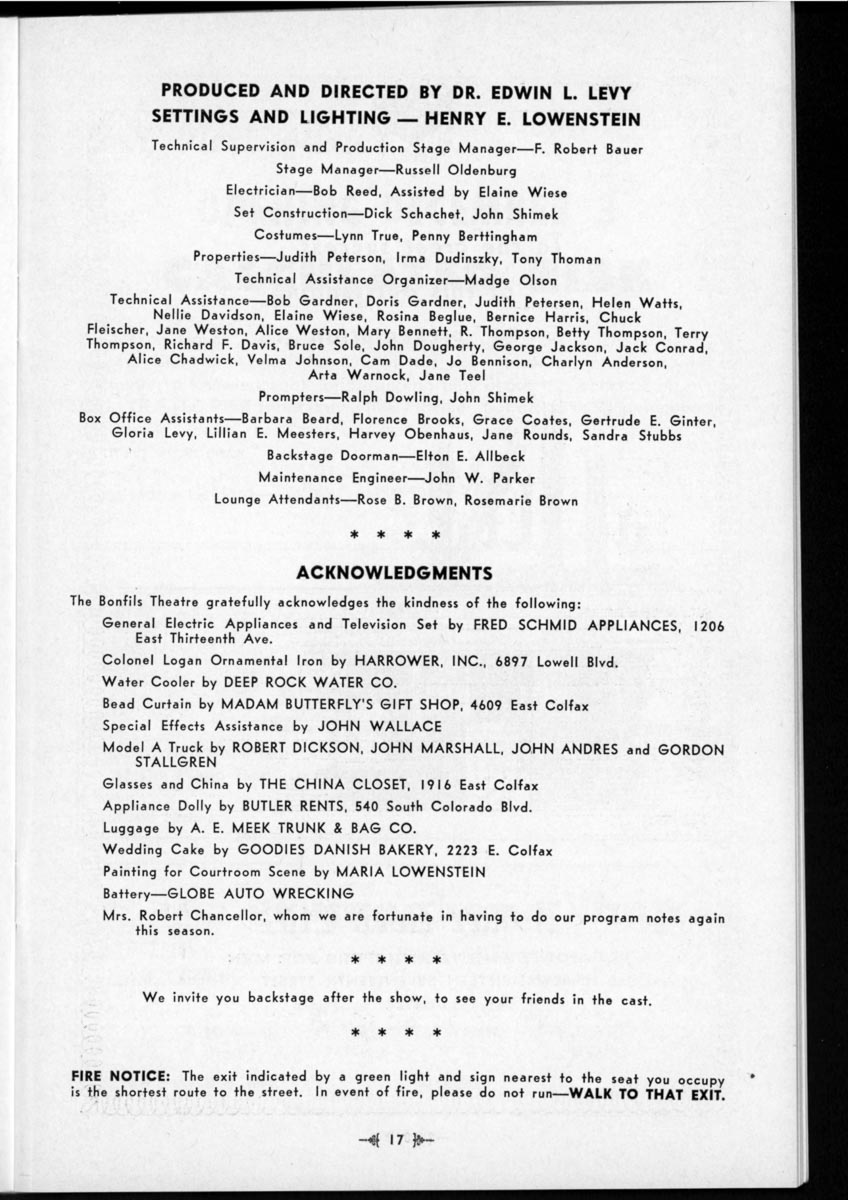 PRODUCED AND DIRECTED BY DR. EDWIN L. LEVY
SETTINGS AND LIGHTING — HENRY E. LOWENSTEIN

Technical Supervision and Production Stage Manager—F. Robert Bauer

Stage Manager—Russell Oldenburg

Electrician—Bob Reed, Assisted by Elaine Wiese

Set Construction—Dick Schachet, John Shimek

Costumes—Lynn True, Penny Berttingham

Properties—Judith Peterson, Irma Dudinszky, Tony Thoman

Technical Assistance Organizer—Madge Olson

Technical Assistance—Bob Gardner, Doris Gardner, Judith Petersen, Helen Watts, Nellie Davidson, Elaine Wiese, Rosina Beglue, Bernice Harris, Chuck Fleischer, Jane Weston, Alice Weston, Mary Bennett, R. Thompson, Betty Thompson, Terry Thompson, Richard F. Davis, Bruce Sole, John Dougherty, George Jackson, Jack Conrad, Alice Chadwick, Velma Johnson, Cam Dade, Jo Bennison, Charlyn Anderson, Arta Warnock, Jane Teel

Prompters—Ralph Dowling, John Shimek

Box Office Assistants—Barbara Beard, Florence Brooks, Grace Coates, Gertrude E. Ginter, Gloria Levy, Lillian E. Meesters, Harvey Obenhaus, Jane Rounds, Sandra Stubbs

Backstage Doorman—Elton E. Allbeck

Maintenance Engineer—John W. Parker

Lounge Attendants—Rose B. Brown, Rosemarie Brown

* * * *

ACKNOWLEDGMENTS

The Bonfils Theatre gratefully acknowledges the kindness of the following:

General Electric Appliances and Television Set by FRED SCHMID APPLIANCES, 1206 East Thirteenth Ave.

Colonel Logan Ornamental Iron by HARROWER, INC., 6897 Lowell Blvd.

Water Cooler by DEEP ROCK WATER CO.

Bead Curtain by MADAM BUTTERFLY'S GIFT SHOP, 4609 East Colfax

Special Effects Assistance by JOHN WALLACE

Model A Truck by ROBERT DICKSON, JOHN MARSHALL, JOHN ANDRES and GORDON STALLGREN

Glasses and China by THE CHINA CLOSET, 1916 East Colfax

Appliance Dolly by BUTLER RENTS, 540 South Colorado Blvd.

Luggage by A. E. MEEK TRUNK & BAG CO.

Wedding Cake by GOODIES DANISH BAKERY, 2223 E. Colfax

Painting for Courtroom Scene by MARIA LOWENSTEIN

Battery—GLOBE AUTO WRECKING

Mrs. Robert Chancellor, whom we are fortunate in having to do our program notes again this season.

* * * *

We invite you backstage after the show, to see your friends in the cast.

* * * *

FIRE NOTICE: The exit indicated by a green light and sign nearest to the seat you occupy is the shortest route to the street. In event of fire, please do not run—WALK TO THAT EXIT.

17